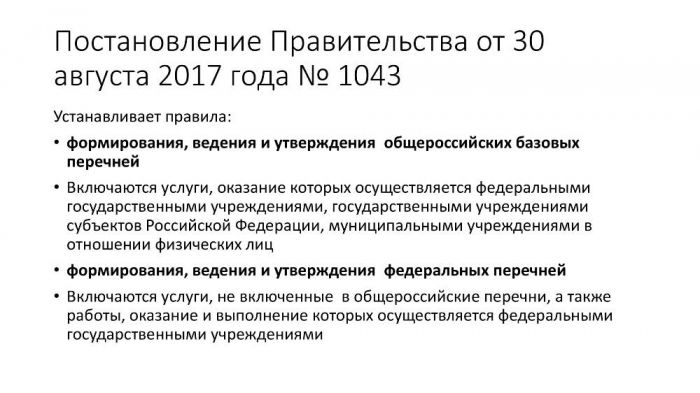 Постановление Правительства от 30 августа 2017 года № 1043

Устанавливает правила:

• формирования, ведения и утверждения общероссийских базовых перечней

• Включаются услуги, оказание которых осуществляется федеральными государственными учреждениями, государственными учреждениями субъектов Российской Федерации, муниципальными учреждениями в отношении физических лиц

• формирования, ведения и утверждения федеральных перечней

• Включаются услуги, не включенные в общероссийские перечни, а также работы, оказание и выполнение которых осуществляется федеральными государственными учреждениями